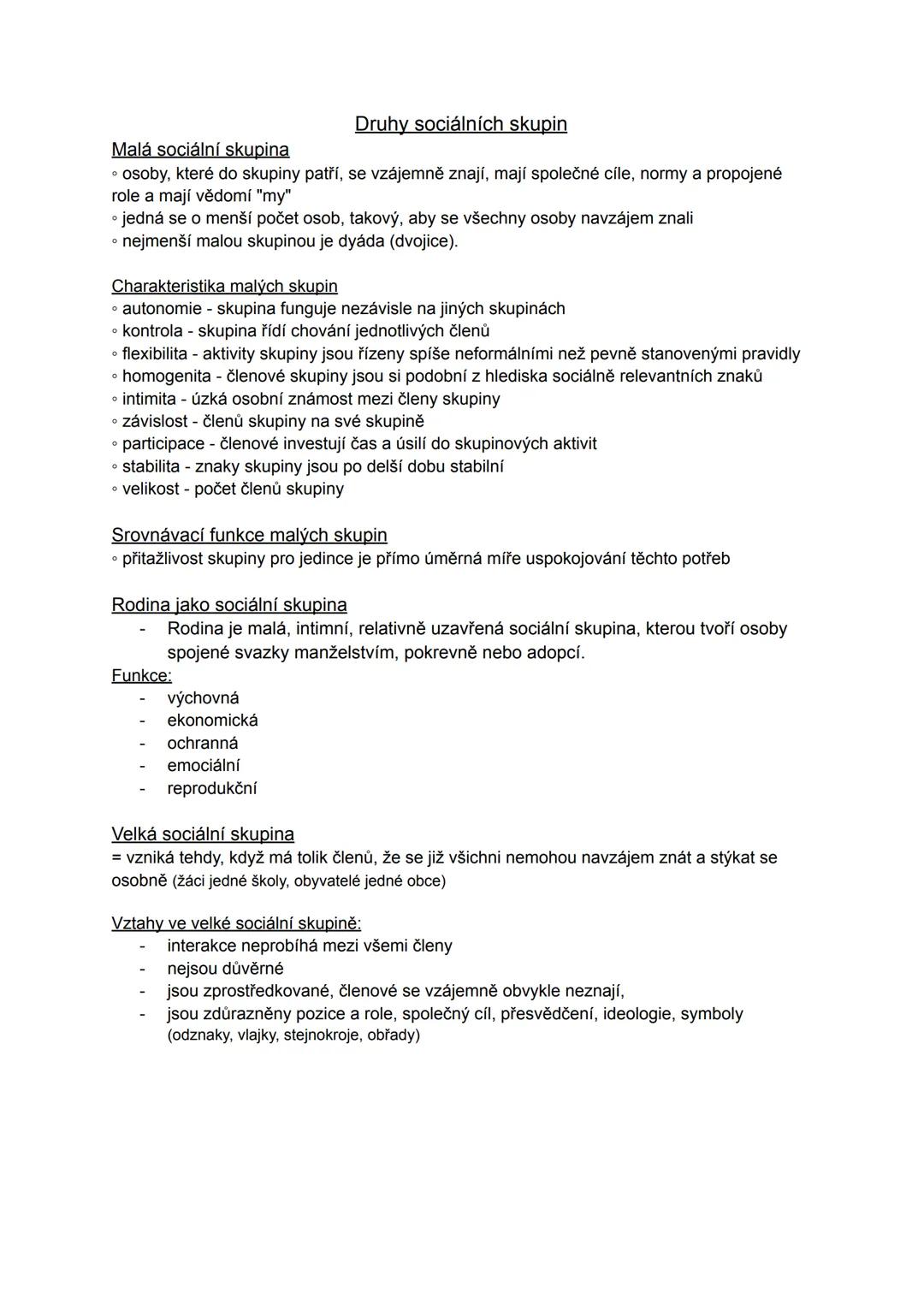 Druhy sociálních skupin

Malá sociální skupina
◦ osoby, které do skupiny patří, se vzájemně znají, mají společné cíle, normy a propojené role a mají vědomí "my"
◦ jedná se o menší počet osob, takový, aby se všechny osoby navzájem znali
◦ nejmenší malou skupinou je dyáda (dvojice).

Charakteristika malých skupin
◦ autonomie - skupina funguje nezávisle na jiných skupinách
◦ kontrola - skupina řídí chování jednotlivých členů
◦ flexibilita - aktivity skupiny jsou řízeny spíše neformálními než pevně stanovenými pravidly
◦ homogenita - členové skupiny jsou si podobní z hlediska sociálně relevantních znaků
◦ intimita - úzká osobní známost mezi členy skupiny
◦ závislost - členů skupiny na své skupině
◦ participace - členové investují čas a úsilí do skupinových aktivit
◦ stabilita - znaky skupiny jsou po delší dobu stabilní
◦ velikost - počet členů skupiny

Srovnávací funkce malých skupin
◦ přitažlivost skupiny pro jedince je přímo úměrná míře uspokojování těchto potřeb

Rodina jako sociální skupina
- Rodina je malá, intimní, relativně uzavřená sociální skupina, kterou tvoří osoby spojené svazky manželstvím, pokrevně nebo adopcí.
Funkce:
- výchovná
- ekonomická
- ochranná
- emociální
- reprodukční

Velká sociální skupina
= vzniká tehdy, když má tolik členů, že se již všichni nemohou navzájem znát a stýkat se osobně (žáci jedné školy, obyvatelé jedné obce)

Vztahy ve velké sociální skupině:
- interakce neprobíhá mezi všemi členy
- nejsou důvěrné
- jsou zprostředkované, členové se vzájemně obvykle neznají,
- jsou zdůrazněny pozice a role, společný cíl, přesvědčení, ideologie, symboly (odznaky, vlajky, stejnokroje, obřady)